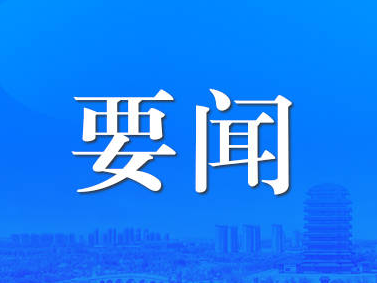 要闻